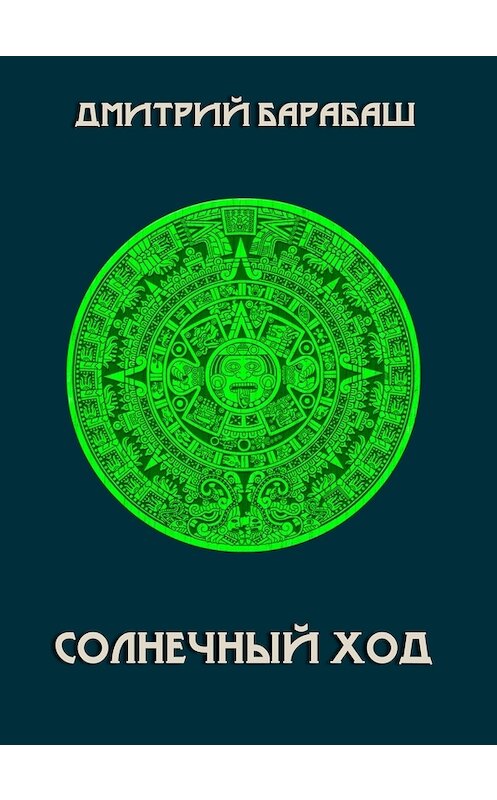 ДМИТРИЙ БАРАБАШ

СОЛНЕЧНЫЙ ХОД